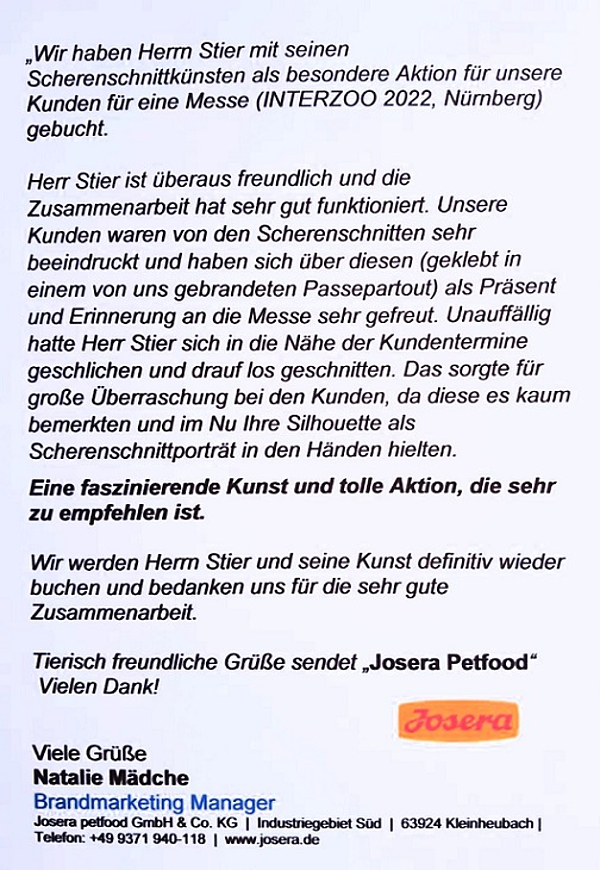 „Wir haben Herrn Stier mit seinen Scherenschnittkünsten als besondere Aktion für unsere Kunden für eine Messe (INTERZOO 2022, Nürnberg) gebucht.

Herr Stier ist überaus freundlich und die Zusammenarbeit hat sehr gut funktioniert. Unsere Kunden waren von den Scherenschnitten sehr beeindruckt und haben sich über diesen (geklebt in einem von uns gebrandeten Passepartout) als Präsent und Erinnerung an die Messe sehr gefreut. Unauffällig hatte Herr Stier sich in die Nähe der Kundentermine geschlichen und drauf los geschnitten. Das sorgte für große Überraschung bei den Kunden, da diese es kaum bemerkten und im Nu Ihre Silhouette als Scherenschnittporträt in den Händen hielten.

Eine faszinierende Kunst und tolle Aktion, die sehr zu empfehlen ist.

Wir werden Herrn Stier und seine Kunst definitiv wieder buchen und bedanken uns für die sehr gute Zusammenarbeit.

Tierisch freundliche Grüße sendet „Josera Petfood“
Vielen Dank!

Josera

Viele Grüße
Natalie Mädche
Brandmarketing Manager
Josera petfood GmbH & Co. KG | Industriegebiet Süd | 63924 Kleinheubach |
Telefon: +49 9371 940-118 | www.josera.de